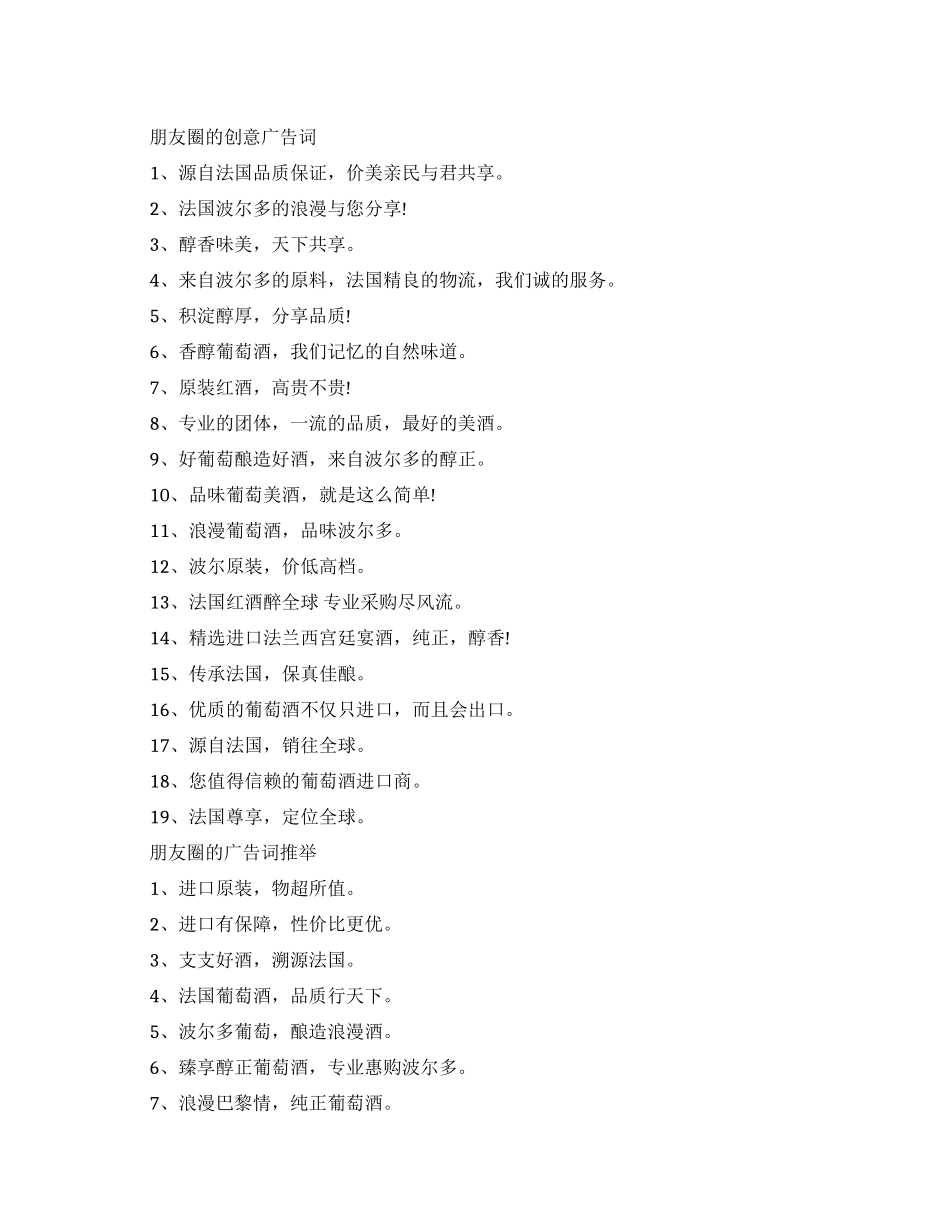 朋友圈的创意广告词

1、源自法国品质保证，价美亲民与君共享。

2、法国波尔多的浪漫与您分享!

3、醇香味美，天下共享。

4、来自波尔多的原料，法国精良的物流，我们诚的服务。

5、积淀醇厚，分享品质!

6、香醇葡萄酒，我们记忆的自然味道。

7、原装红酒，高贵不贵!

8、专业的团体，一流的品质，最好的美酒。

9、好葡萄酿造好酒，来自波尔多的醇正。

10、品味葡萄美酒，就是这么简单!

11、浪漫葡萄酒，品味波尔多。

12、波尔原装，价低高档。

13、法国红酒醉全球 专业采购尽风流。

14、精选进口法兰西宫廷宴酒，纯正，醇香!

15、传承法国，保真佳酿。

16、优质的葡萄酒不仅只进口，而且会出口。

17、源自法国，销往全球。

18、您值得信赖的葡萄酒进口商。

19、法国尊享，定位全球。

朋友圈的广告词推举

1、进口原装，物超所值。

2、进口有保障，性价比更优。

3、支支好酒，溯源法国。

4、法国葡萄酒，品质行天下。

5、波尔多葡萄，酿造浪漫酒。

6、臻享醇正葡萄酒，专业惠购波尔多。

7、浪漫巴黎情，纯正葡萄酒。